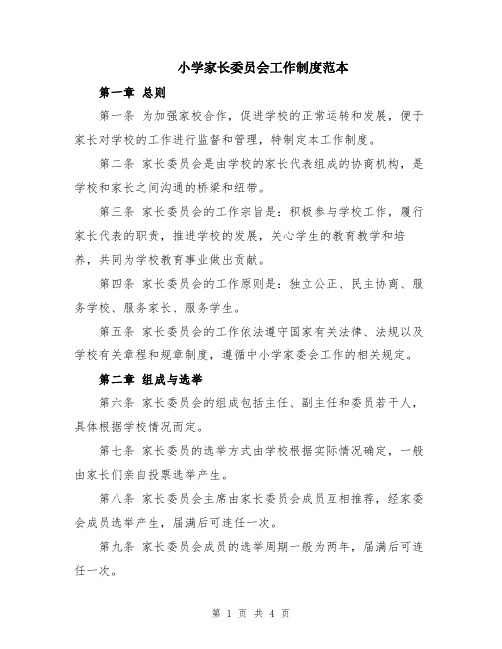 小学家长委员会工作制度范本

第一章 总则

第一条 为加强家校合作，促进学校的正常运转和发展，便于家长对学校的工作进行监督和管理，特制定本工作制度。

第二条 家长委员会是由学校的家长代表组成的协商机构，是学校和家长之间沟通的桥梁和纽带。

第三条 家长委员会的工作宗旨是：积极参与学校工作，履行家长代表的职责，推进学校的发展，关心学生的教育教学和培养，共同为学校教育事业做出贡献。

第四条 家长委员会的工作原则是：独立公正、民主协商、服务学校、服务家长、服务学生。

第五条 家长委员会的工作依法遵守国家有关法律、法规以及学校有关章程和规章制度，遵循中小学家委会工作的相关规定。

第二章 组成与选举

第六条 家长委员会的组成包括主任、副主任和委员若干人，具体根据学校情况而定。

第七条 家长委员的选举方式由学校根据实际情况确定，一般由家长们亲自投票选举产生。

第八条 家长委员会主席由家长委员会成员互相推荐，经家委会成员选举产生，届满后可连任一次。

第九条 家长委员会成员的选举周期一般为两年，届满后可连任一次。

第 1 页 共 4 页